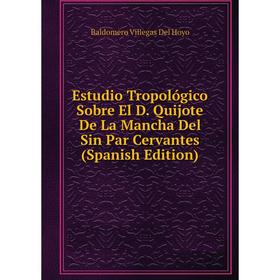 Baldomero Villegas Del Hoyo

Estudio Tropológico Sobre El D. Quijote De La Mancha Del Sin Par Cervantes (Spanish Edition)